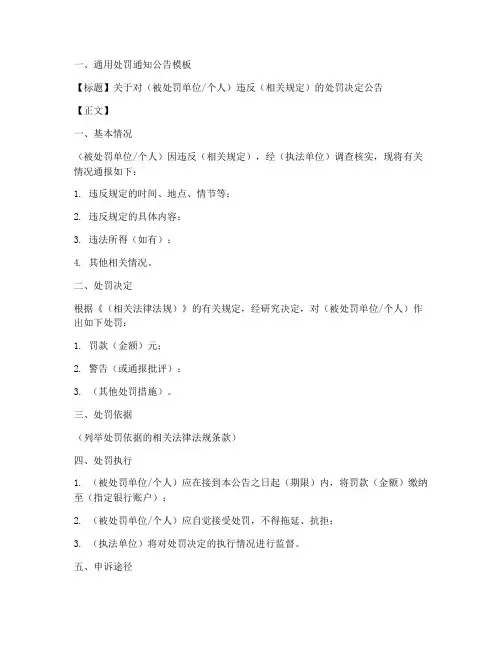 一、通用处罚通知公告模板

【标题】关于对（被处罚单位/个人）违反（相关规定）的处罚决定公告

【正文】

一、基本情况

（被处罚单位/个人）因违反（相关规定），经（执法单位）调查核实，现将有关情况通报如下：

1. 违反规定的时间、地点、情节等；

2. 违反规定的具体内容；

3. 违法所得（如有）；

4. 其他相关情况。

二、处罚决定

根据《（相关法律法规）》的有关规定，经研究决定，对（被处罚单位/个人）作出如下处罚：

1. 罚款（金额）元；

2. 警告（或通报批评）；

3. （其他处罚措施）。

三、处罚依据

（列举处罚依据的相关法律法规条款）

四、处罚执行

1. （被处罚单位/个人）应在接到本公告之日起（期限）内，将罚款（金额）缴纳至（指定银行账户）；

2. （被处罚单位/个人）应自觉接受处罚，不得拖延、抗拒；

3. （执法单位）将对处罚决定的执行情况进行监督。

五、申诉途径